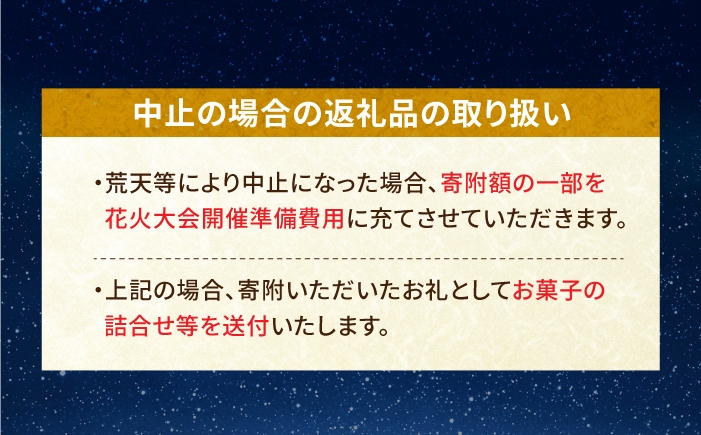 中止の場合の返礼品の取り扱い

・荒天等により中止になった場合、寄附額の一部を花火大会開催準備費用に充てさせていただきます。

・上記の場合、寄附いただいたお礼としてお菓子の詰合せ等を送付いたします。